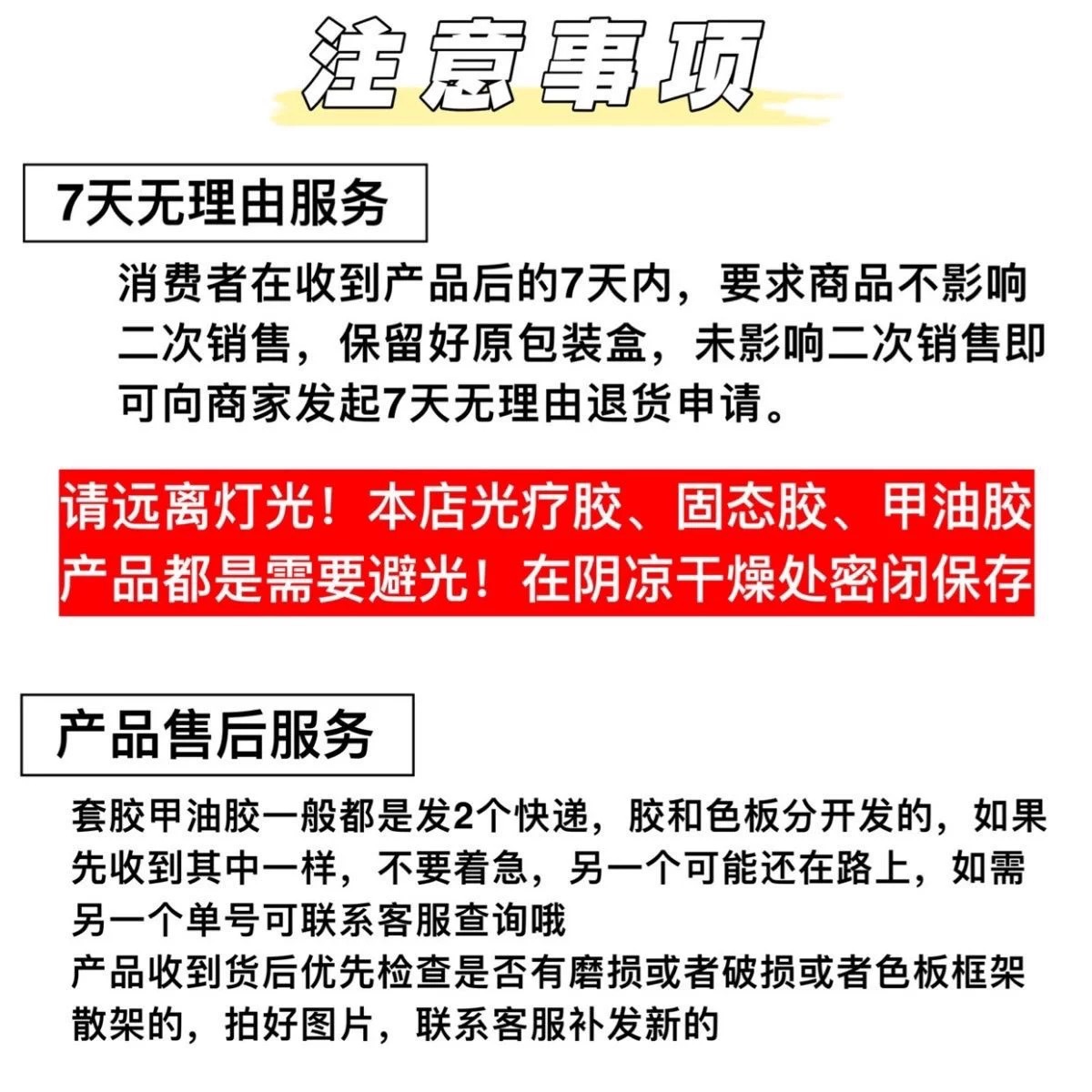 注意事项

7天无理由服务

消费者在收到产品后的7天内，要求商品不影响二次销售，保留好原包装盒，未影响二次销售即可向商家发起7天无理由退货申请。

请远离灯光！本店光疗胶、固态胶、甲油胶产品都是需要避光！在阴凉干燥处密闭保存

产品售后服务

套胶甲油胶一般都是发2个快递，胶和色板分开发的，如果先收到其中一样，不要着急，另一个可能还在路上，如需另一个单号可联系客服查询哦
产品收到货后优先检查是否有磨损或者破损或者色板框架散架的，拍好图片，联系客服补发新的